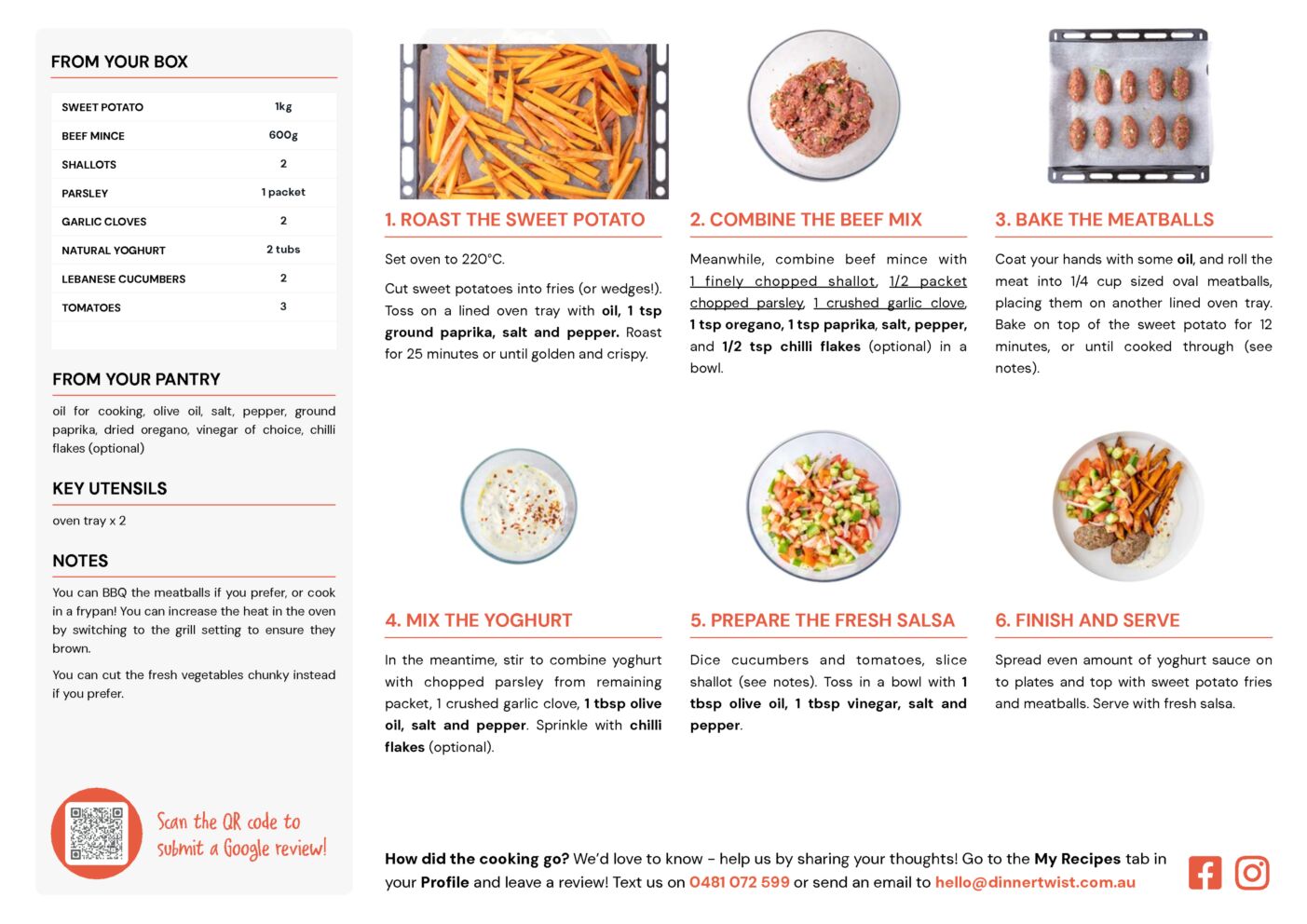 FROM YOUR BOX

| SWEET POTATO | 1kg |
|---|---|
| BEEF MINCE | 600g |
| SHALLOTS | 2 |
| PARSLEY | 1 packet |
| GARLIC CLOVES | 2 |
| NATURAL YOGHURT | 2 tubs |
| LEBANESE CUCUMBERS | 2 |
| TOMATOES | 3 |

FROM YOUR PANTRY

oil for cooking, olive oil, salt, pepper, ground paprika, dried oregano, vinegar of choice, chilli flakes (optional)

KEY UTENSILS

oven tray x 2

NOTES

You can BBQ the meatballs if you prefer, or cook in a frypan! You can increase the heat in the oven by switching to the grill setting to ensure they brown.

You can cut the fresh vegetables chunky instead if you prefer.

Scan the QR code to submit a Google review!

1. ROAST THE SWEET POTATO

Set oven to 220°C.

Cut sweet potatoes into fries (or wedges!). Toss on a lined oven tray with oil, 1 tsp ground paprika, salt and pepper. Roast for 25 minutes or until golden and crispy.

2. COMBINE THE BEEF MIX

Meanwhile, combine beef mince with 1 finely chopped shallot, 1/2 packet chopped parsley, 1 crushed garlic clove, 1 tsp oregano, 1 tsp paprika, salt, pepper, and 1/2 tsp chilli flakes (optional) in a bowl.

3. BAKE THE MEATBALLS

Coat your hands with some oil, and roll the meat into 1/4 cup sized oval meatballs, placing them on another lined oven tray. Bake on top of the sweet potato for 12 minutes, or until cooked through (see notes).

4. MIX THE YOGHURT

In the meantime, stir to combine yoghurt with chopped parsley from remaining packet, 1 crushed garlic clove, 1 tbsp olive oil, salt and pepper. Sprinkle with chilli flakes (optional).

5. PREPARE THE FRESH SALSA

Dice cucumbers and tomatoes, slice shallot (see notes). Toss in a bowl with 1 tbsp olive oil, 1 tbsp vinegar, salt and pepper.

6. FINISH AND SERVE

Spread even amount of yoghurt sauce on to plates and top with sweet potato fries and meatballs. Serve with fresh salsa.

How did the cooking go? We'd love to know - help us by sharing your thoughts! Go to the My Recipes tab in your Profile and leave a review! Text us on 0481 072 599 or send an email to hello@dinnertwist.com.au